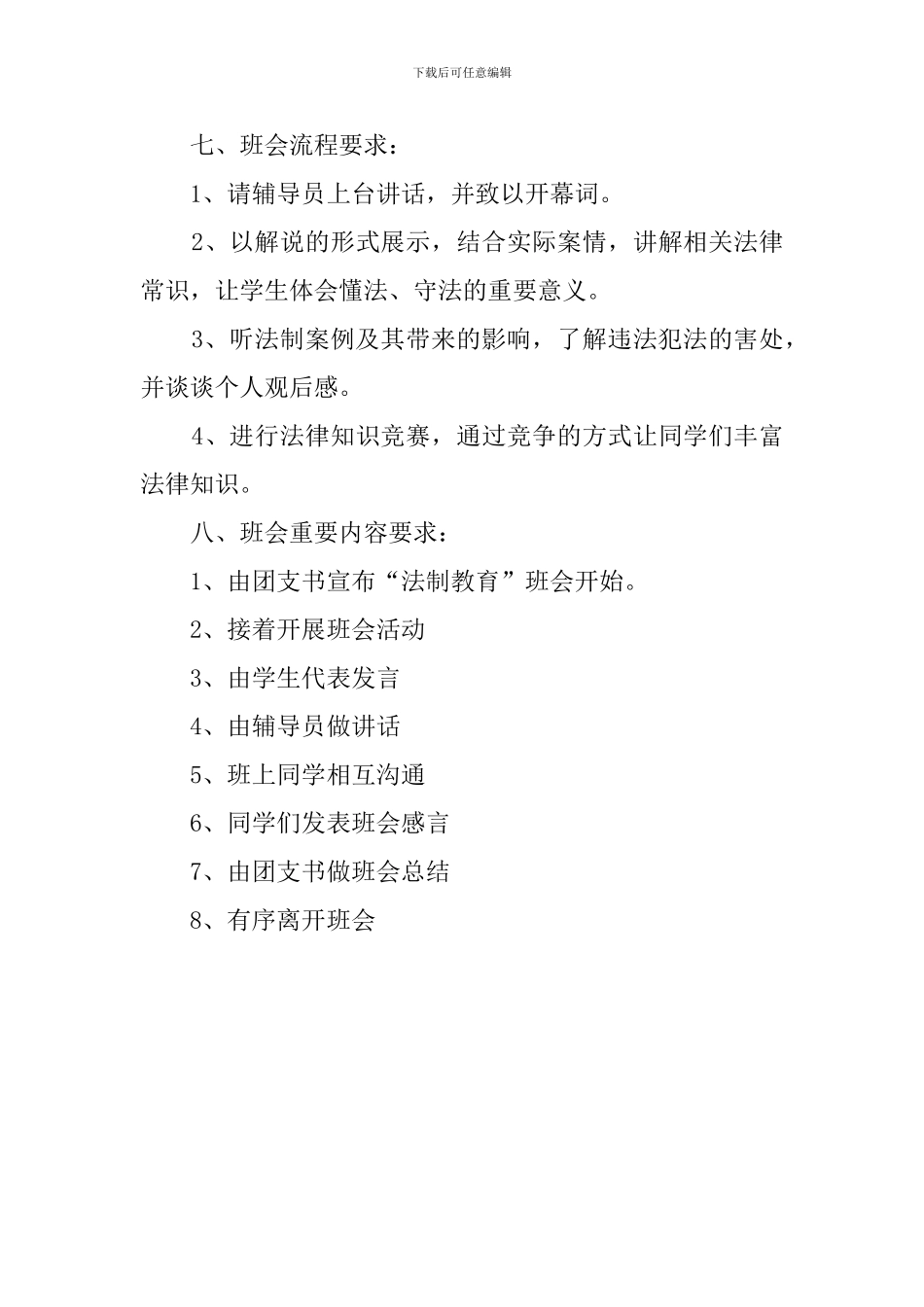 下载后可任意编辑

七、班会流程要求：

1、请辅导员上台讲话，并致以开幕词。

2、以解说的形式展示，结合实际案情，讲解相关法律常识，让学生体会懂法、守法的重要意义。

3、听法制案例及其带来的影响，了解违法犯法的害处，并谈谈个人观后感。

4、进行法律知识竞赛，通过竞争的方式让同学们丰富法律知识。

八、班会重要内容要求：

1、由团支书宣布“法制教育”班会开始。

2、接着开展班会活动

3、由学生代表发言

4、由辅导员做讲话

5、班上同学相互沟通

6、同学们发表班会感言

7、由团支书做班会总结

8、有序离开班会